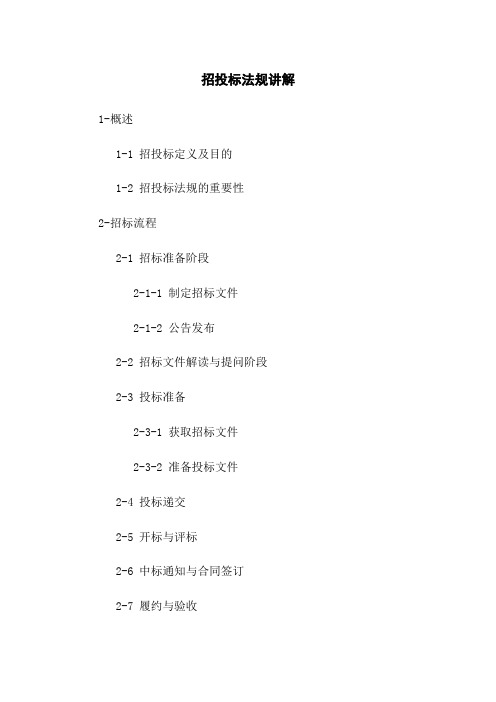 招投标法规讲解

1-概述

1-1 招投标定义及目的

1-2 招投标法规的重要性

2-招标流程

2-1 招标准备阶段

2-1-1 制定招标文件

2-1-2 公告发布

2-2 招标文件解读与提问阶段

2-3 投标准备

2-3-1 获取招标文件

2-3-2 准备投标文件

2-4 投标递交

2-5 开标与评标

2-6 中标通知与合同签订

2-7 履约与验收